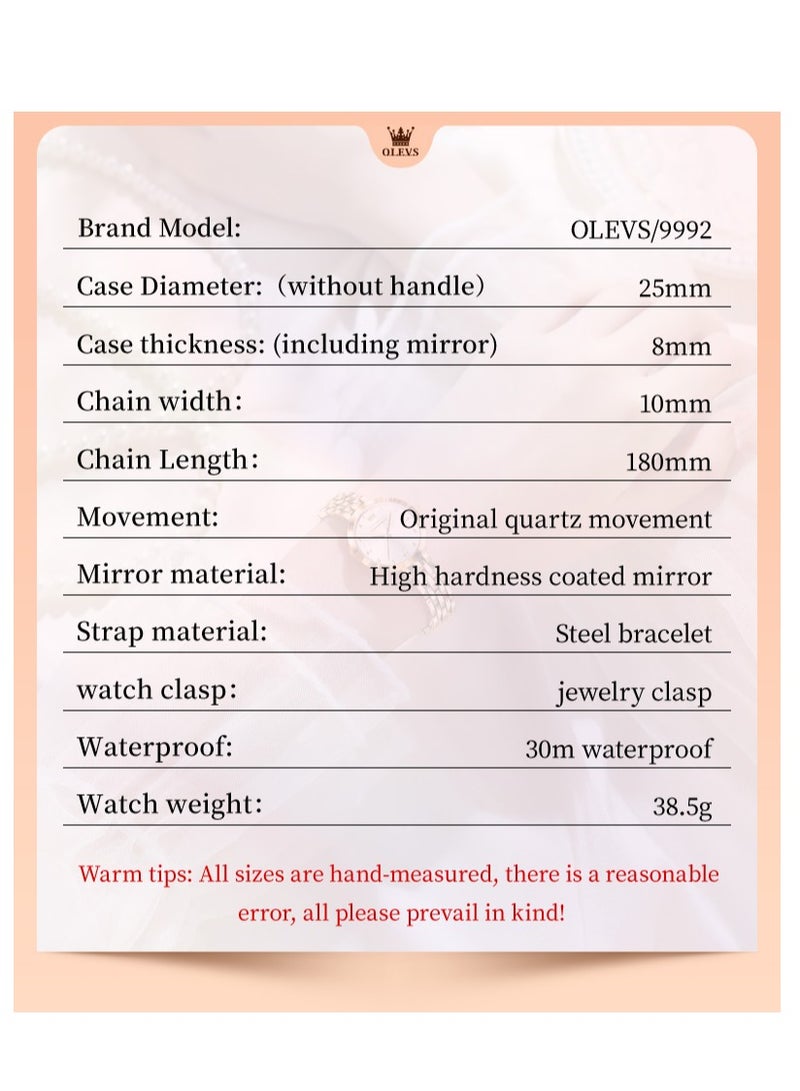 OLEVS

| Brand Model: | OLEVS/9992 |
|---|---|
| Case Diameter: (without handle) | 25mm |
| Case thickness: (including mirror) | 8mm |
| Chain width: | 10mm |
| Chain Length: | 180mm |
| Movement: | Original quartz movement |
| Mirror material: | High hardness coated mirror |
| Strap material: | Steel bracelet |
| watch clasp: | jewelry clasp |
| Waterproof: | 30m waterproof |
| Watch weight: | 38.5g |

Warm tips: All sizes are hand-measured, there is a reasonable error, all please prevail in kind!